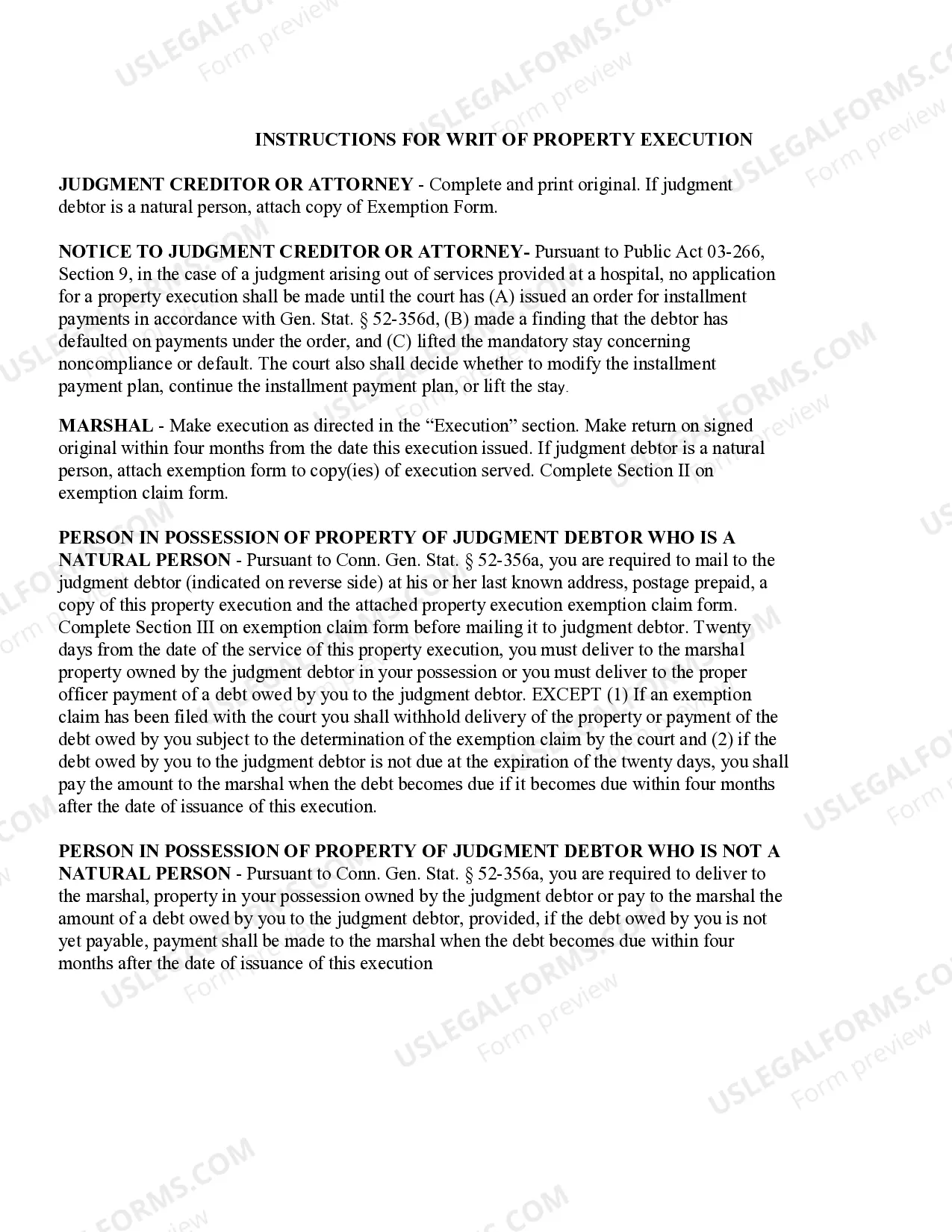 INSTRUCTIONS FOR WRIT OF PROPERTY EXECUTION

JUDGMENT CREDITOR OR ATTORNEY - Complete and print original. If judgment debtor is a natural person, attach copy of Exemption Form.

NOTICE TO JUDGMENT CREDITOR OR ATTORNEY- Pursuant to Public Act 03-266, Section 9, in the case of a judgment arising out of services provided at a hospital, no application for a property execution shall be made until the court has (A) issued an order for installment payments in accordance with Gen. Stat. § 52-356d, (B) made a finding that the debtor has defaulted on payments under the order, and (C) lifted the mandatory stay concerning noncompliance or default. The court also shall decide whether to modify the installment payment plan, continue the installment payment plan, or lift the stay.

MARSHAL - Make execution as directed in the "Execution" section. Make return on signed original within four months from the date this execution issued. If judgment debtor is a natural person, attach exemption form to copy(ies) of execution served. Complete Section II on exemption claim form.

PERSON IN POSSESSION OF PROPERTY OF JUDGMENT DEBTOR WHO IS A NATURAL PERSON - Pursuant to Conn. Gen. Stat. § 52-356a, you are required to mail to the judgment debtor (indicated on reverse side) at his or her last known address, postage prepaid, a copy of this property execution and the attached property execution exemption claim form. Complete Section III on exemption claim form before mailing it to judgment debtor. Twenty days from the date of the service of this property execution, you must deliver to the marshal property owned by the judgment debtor in your possession or you must deliver to the proper officer payment of a debt owed by you to the judgment debtor. EXCEPT (1) If an exemption claim has been filed with the court you shall withhold delivery of the property or payment of the debt owed by you subject to the determination of the exemption claim by the court and (2) if the debt owed by you to the judgment debtor is not due at the expiration of the twenty days, you shall pay the amount to the marshal when the debt becomes due if it becomes due within four months after the date of issuance of this execution.

PERSON IN POSSESSION OF PROPERTY OF JUDGMENT DEBTOR WHO IS NOT A NATURAL PERSON - Pursuant to Conn. Gen. Stat. § 52-356a, you are required to deliver to the marshal, property in your possession owned by the judgment debtor or pay to the marshal the amount of a debt owed by you to the judgment debtor, provided, if the debt owed by you is not yet payable, payment shall be made to the marshal when the debt becomes due within four months after the date of issuance of this execution

USLEGALFORMS.COM
Form preview